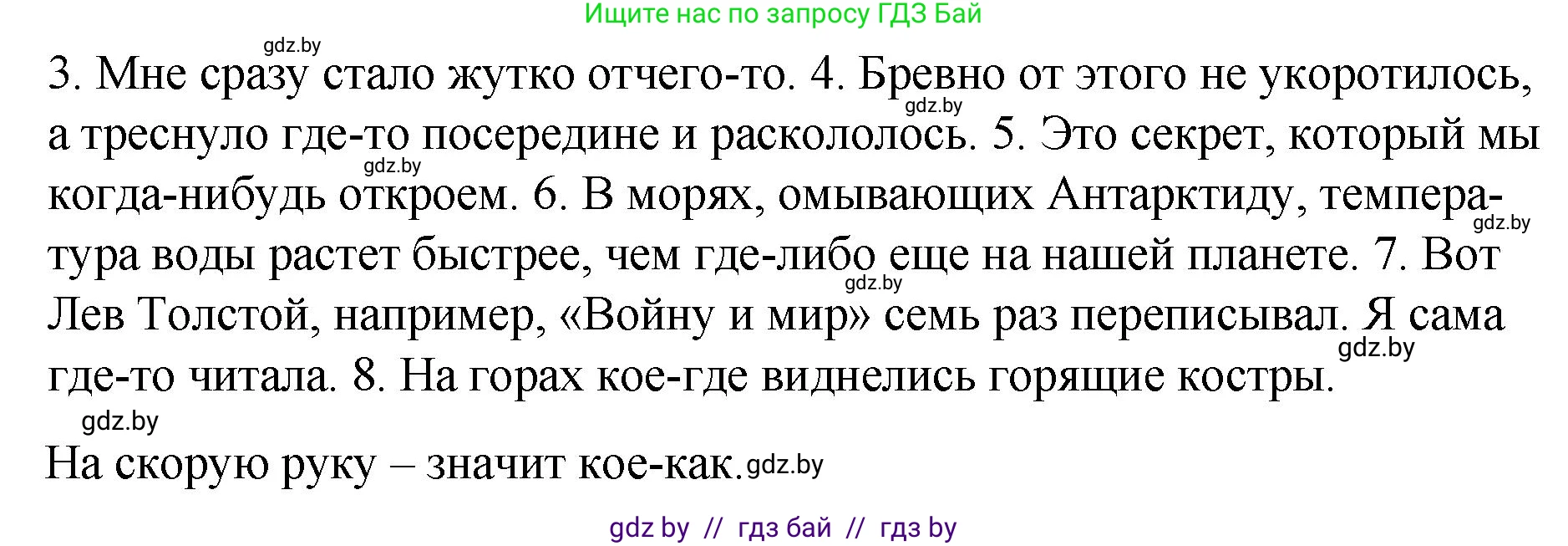 Ищите нас по запросу ГДЗ Бай

gdz.by

3. Мне сразу стало жутко отчего-то. 4. Бревно от этого не укоротилось, а треснуло где-то посередине и раскололось. 5. Это секрет, который мы когда-нибудь откроем. 6. В морях, омывающих Антарктиду, температура воды растет быстрее, чем где-либо еще на нашей планете. 7. Вот Лев Толстой, например, «Войну и мир» семь раз переписывал. Я сама где-то читала. 8. На горах кое-где виднелись горящие костры.

gdz.by gdz.by gdz.by gdz.by gdz.by

gdz.by

На скорую руку – значит кое-как. gdz.by

gdz by // гдз бай // гдз by